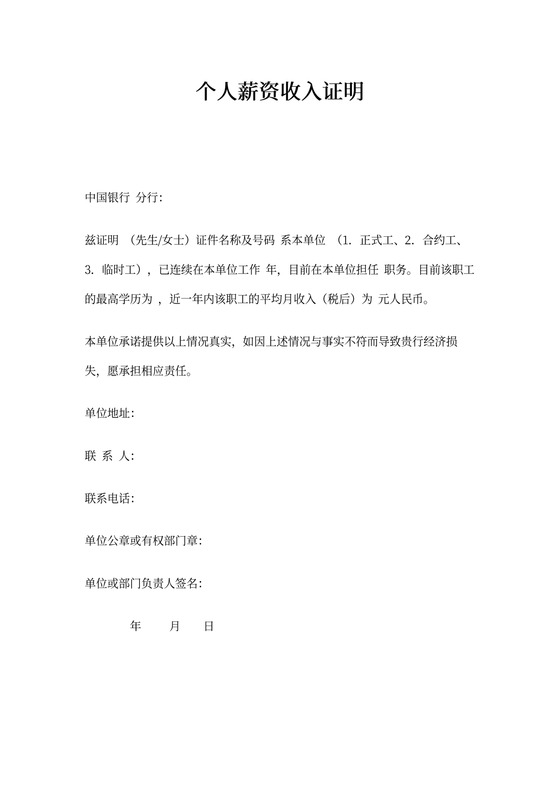 个人薪资收入证明

中国银行 分行:

兹证明 （先生/女士）证件名称及号码 系本单位 （1. 正式工、2. 合约工、3. 临时工），已连续在本单位工作 年，目前在本单位担任 职务。目前该职工的最高学历为 ，近一年内该职工的平均月收入（税后）为 元人民币。

本单位承诺提供以上情况真实，如因上述情况与事实不符而导致贵行经济损失，愿承担相应责任。

单位地址:

联 系 人:

联系电话:

单位公章或有权部门章:

单位或部门负责人签名:

年 月 日